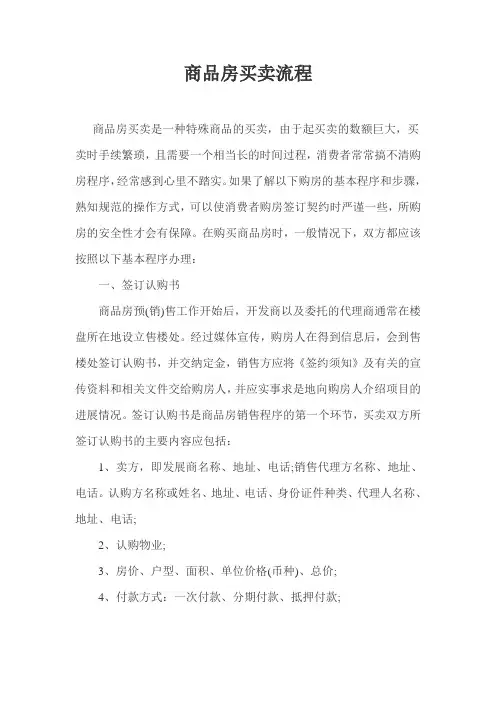 商品房买卖流程

商品房买卖是一种特殊商品的买卖，由于起买卖的数额巨大，买卖时手续繁琐，且需要一个相当长的时间过程，消费者常常搞不清购房程序，经常感到心里不踏实。如果了解以下购房的基本程序和步骤，熟知规范的操作方式，可以使消费者购房签订契约时严谨一些，所购房的安全性才会有保障。在购买商品房时，一般情况下，双方都应该按照以下基本程序办理：

一、签订认购书

商品房预(销)售工作开始后，开发商以及委托的代理商通常在楼盘所在地设立售楼处。经过媒体宣传，购房人在得到信息后，会到售楼处签订认购书，并交纳定金，销售方应将《签约须知》及有关的宣传资料和相关文件交给购房人，并应实事求是地向购房人介绍项目的进展情况。签订认购书是商品房销售程序的第一个环节，买卖双方所签订认购书的主要内容应包括：

1、卖方，即发展商名称、地址、电话;销售代理方名称、地址、电话。认购方名称或姓名、地址、电话、身份证件种类、代理人名称、地址、电话;

2、认购物业;

3、房价、户型、面积、单位价格(币种)、总价;

4、付款方式：一次付款、分期付款、抵押付款;